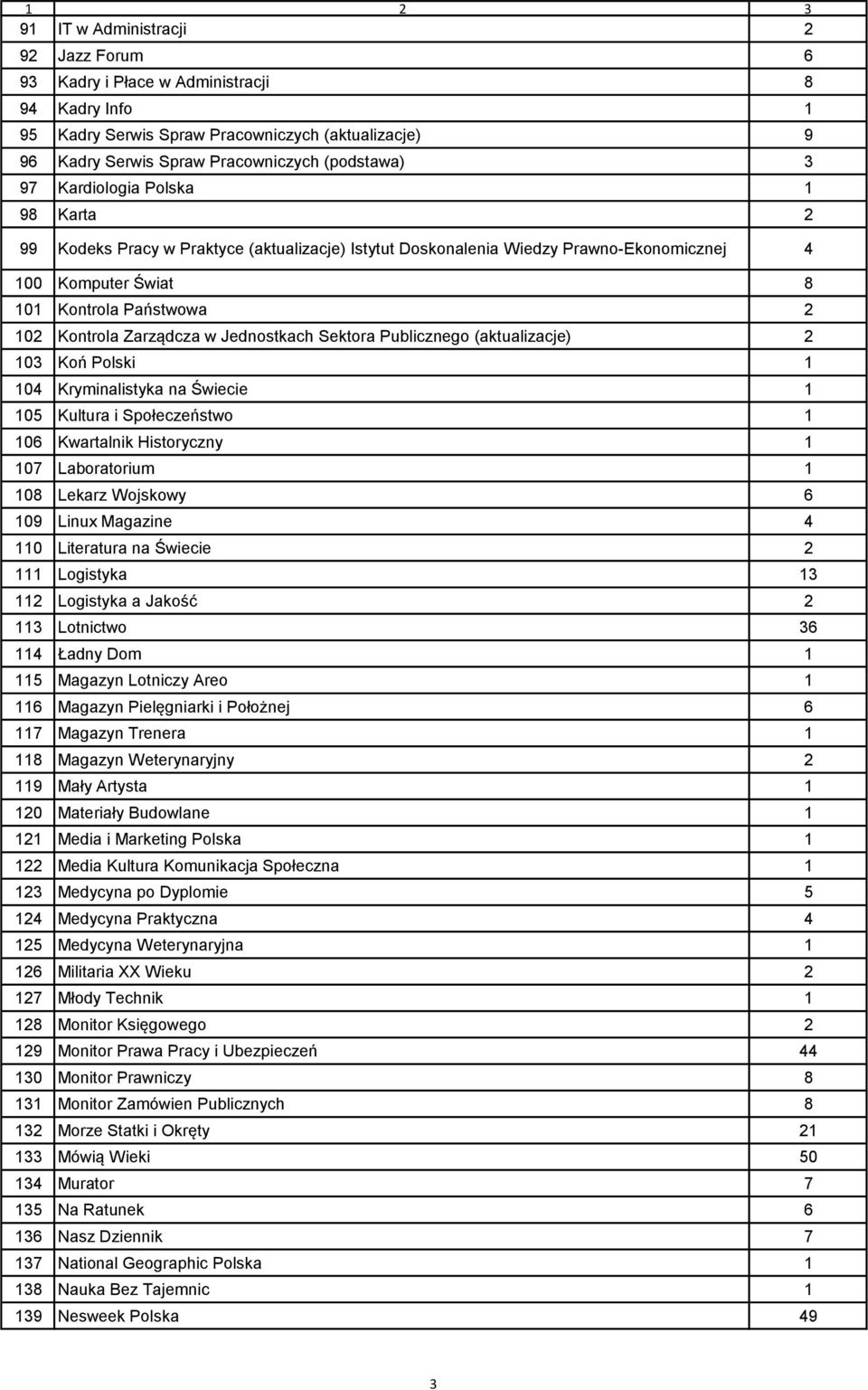 | 1 | 2 | 3 |
|---|---|---|
| 91 | IT w Administracji | 2 |
| 92 | Jazz Forum | 6 |
| 93 | Kadry i Płace w Administracji | 8 |
| 94 | Kadry Info | 1 |
| 95 | Kadry Serwis Spraw Pracowniczych (aktualizacje) | 9 |
| 96 | Kadry Serwis Spraw Pracowniczych (podstawa) | 3 |
| 97 | Kardiologia Polska | 1 |
| 98 | Karta | 2 |
| 99 | Kodeks Pracy w Praktyce (aktualizacje) Istytut Doskonalenia Wiedzy Prawno-Ekonomicznej | 4 |
| 100 | Komputer Świat | 8 |
| 101 | Kontrola Państwowa | 2 |
| 102 | Kontrola Zarządcza w Jednostkach Sektora Publicznego (aktualizacje) | 2 |
| 103 | Koń Polski | 1 |
| 104 | Kryminalistyka na Świecie | 1 |
| 105 | Kultura i Społeczeństwo | 1 |
| 106 | Kwartalnik Historyczny | 1 |
| 107 | Laboratorium | 1 |
| 108 | Lekarz Wojskowy | 6 |
| 109 | Linux Magazine | 4 |
| 110 | Literatura na Świecie | 2 |
| 111 | Logistyka | 13 |
| 112 | Logistyka a Jakość | 2 |
| 113 | Lotnictwo | 36 |
| 114 | Ładny Dom | 1 |
| 115 | Magazyn Lotniczy Areo | 1 |
| 116 | Magazyn Pielęgniarki i Położnej | 6 |
| 117 | Magazyn Trenera | 1 |
| 118 | Magazyn Weterynaryjny | 2 |
| 119 | Mały Artysta | 1 |
| 120 | Materiały Budowlane | 1 |
| 121 | Media i Marketing Polska | 1 |
| 122 | Media Kultura Komunikacja Społeczna | 1 |
| 123 | Medycyna po Dyplomie | 5 |
| 124 | Medycyna Praktyczna | 4 |
| 125 | Medycyna Weterynaryjna | 1 |
| 126 | Militaria XX Wieku | 2 |
| 127 | Młody Technik | 1 |
| 128 | Monitor Księgowego | 2 |
| 129 | Monitor Prawa Pracy i Ubezpieczeń | 44 |
| 130 | Monitor Prawniczy | 8 |
| 131 | Monitor Zamówien Publicznych | 8 |
| 132 | Morze Statki i Okręty | 21 |
| 133 | Mówią Wieki | 50 |
| 134 | Murator | 7 |
| 135 | Na Ratunek | 6 |
| 136 | Nasz Dziennik | 7 |
| 137 | National Geographic Polska | 1 |
| 138 | Nauka Bez Tajemnic | 1 |
| 139 | Nesweek Polska | 49 |

3